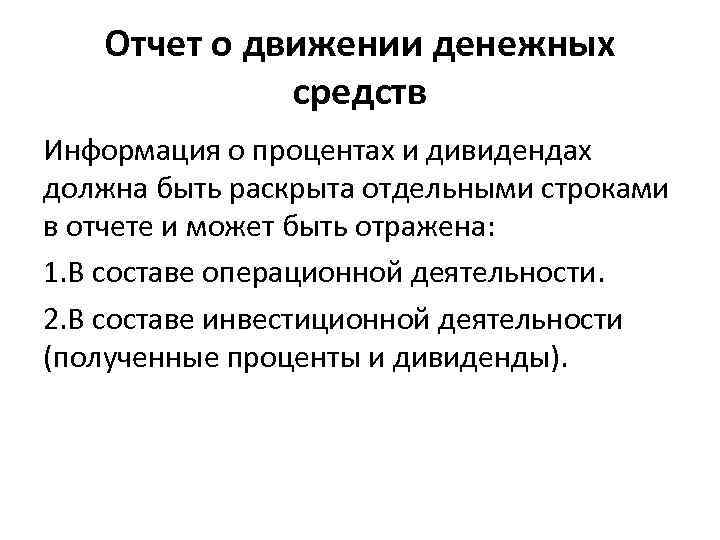 Отчет о движении денежных средств

Информация о процентах и дивидендах должна быть раскрыта отдельными строками в отчете и может быть отражена:

1.В составе операционной деятельности.

2.В составе инвестиционной деятельности (полученные проценты и дивиденды).